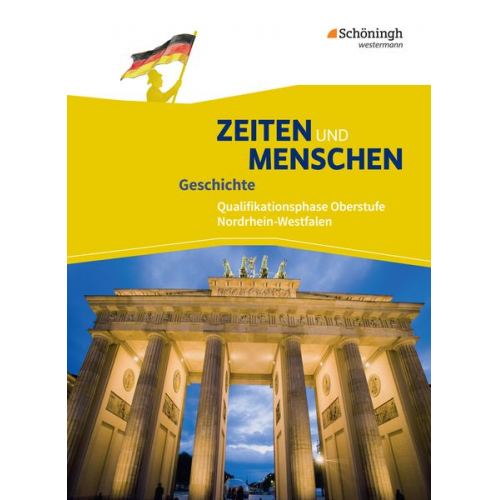 Schöningh
westermann

ZEITEN UND MENSCHEN

Geschichte

Qualifikationsphase Oberstufe
Nordrhein-Westfalen